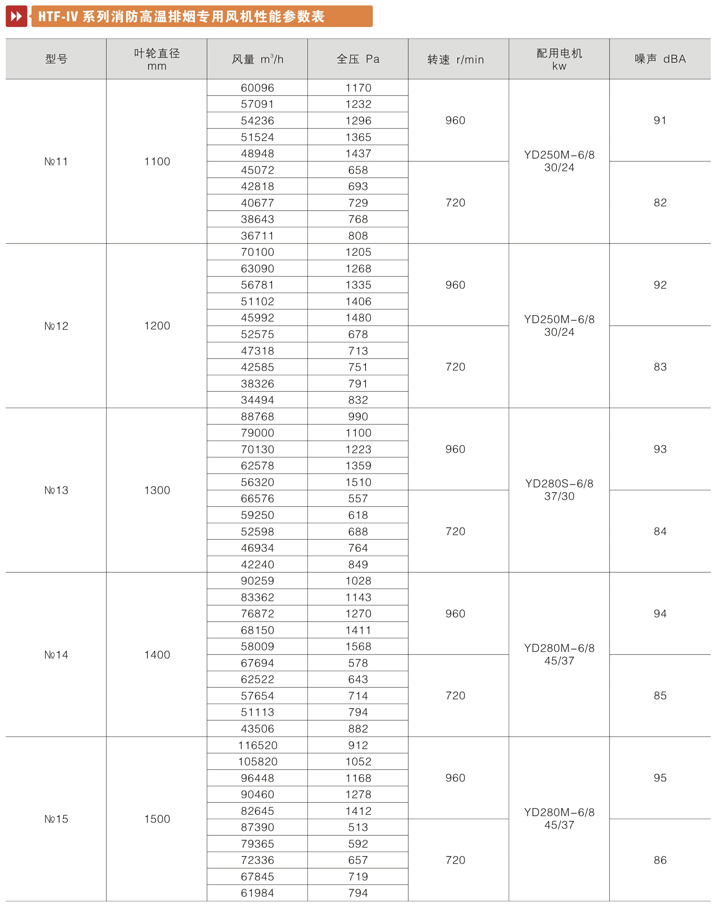 HTF-IV 系列消防高温排烟专用风机性能参数表

| 型号 | 叶轮直径 mm | 风量 $m^3/h$ | 全压 Pa | 转速 r/min | 配用电机 kw | 噪声 dBA |
|---|---|---|---|---|---|---|
| №11 | 1100 | 60096 | 1170 | 960 | YD250M-6/8 30/24 | 91 |
| | | 57091 | 1232 | | | |
| | | 54236 | 1296 | | | |
| | | 51524 | 1365 | | | |
| | | 48948 | 1437 | | | |
| | | 45072 | 658 | 720 | | 82 |
| | | 42818 | 693 | | | |
| | | 40677 | 729 | | | |
| | | 38643 | 768 | | | |
| | | 36711 | 808 | | | |
| №12 | 1200 | 70100 | 1205 | 960 | YD250M-6/8 30/24 | 92 |
| | | 63090 | 1268 | | | |
| | | 56781 | 1335 | | | |
| | | 51102 | 1406 | | | |
| | | 45992 | 1480 | | | |
| | | 52575 | 678 | 720 | | 83 |
| | | 47318 | 713 | | | |
| | | 42585 | 751 | | | |
| | | 38326 | 791 | | | |
| | | 34494 | 832 | | | |
| №13 | 1300 | 88768 | 990 | 960 | YD280S-6/8 37/30 | 93 |
| | | 79000 | 1100 | | | |
| | | 70130 | 1223 | | | |
| | | 62578 | 1359 | | | |
| | | 56320 | 1510 | | | |
| | | 66576 | 557 | 720 | | 84 |
| | | 59250 | 618 | | | |
| | | 52598 | 688 | | | |
| | | 46934 | 764 | | | |
| | | 42240 | 849 | | | |
| №14 | 1400 | 90259 | 1028 | 960 | YD280M-6/8 45/37 | 94 |
| | | 83362 | 1143 | | | |
| | | 76872 | 1270 | | | |
| | | 68150 | 1411 | | | |
| | | 58009 | 1568 | | | |
| | | 67694 | 578 | 720 | | 85 |
| | | 62522 | 643 | | | |
| | | 57654 | 714 | | | |
| | | 51113 | 794 | | | |
| | | 43506 | 882 | | | |
| №15 | 1500 | 116520 | 912 | 960 | YD280M-6/8 45/37 | 95 |
| | | 105820 | 1052 | | | |
| | | 96448 | 1168 | | | |
| | | 90460 | 1278 | | | |
| | | 82645 | 1412 | | | |
| | | 87390 | 513 | 720 | | 86 |
| | | 79365 | 592 | | | |
| | | 72336 | 657 | | | |
| | | 67845 | 719 | | | |
| | | 61984 | 794 | | | |